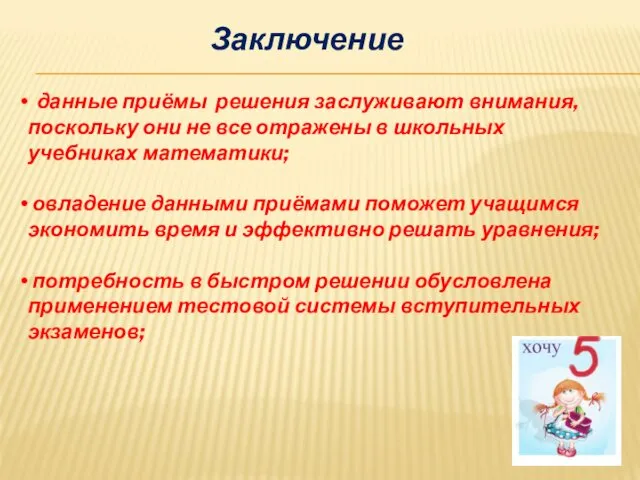 Заключение

• данные приёмы решения заслуживают внимания, поскольку они не все отражены в школьных учебниках математики;

• овладение данными приёмами поможет учащимся экономить время и эффективно решать уравнения;

• потребность в быстром решении обусловлена применением тестовой системы вступительных экзаменов;

хочу 5